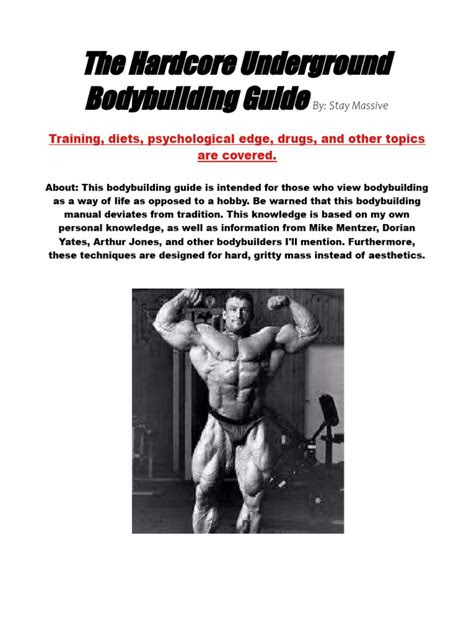 The Hardcore Underground Bodybuilding Guide By: Stay Massive

Training, diets, psychological edge, drugs, and other topics are covered.

About: This bodybuilding guide is intended for those who view bodybuilding as a way of life as opposed to a hobby. Be warned that this bodybuilding manual deviates from tradition. This knowledge is based on my own personal knowledge, as well as information from Mike Mentzer, Dorian Yates, Arthur Jones, and other bodybuilders I'll mention. Furthermore, these techniques are designed for hard, gritty mass instead of aesthetics.